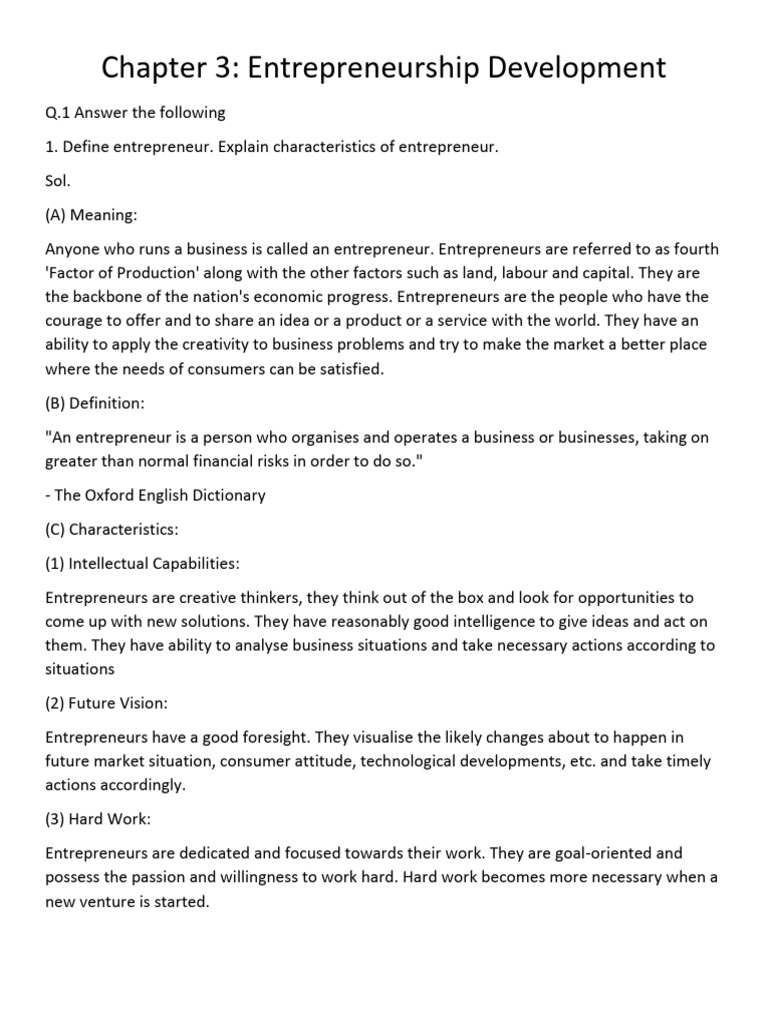 Chapter 3: Entrepreneurship Development

Q.1 Answer the following

1. Define entrepreneur. Explain characteristics of entrepreneur.

Sol.

(A) Meaning:

Anyone who runs a business is called an entrepreneur. Entrepreneurs are referred to as fourth 'Factor of Production' along with the other factors such as land, labour and capital. They are the backbone of the nation's economic progress. Entrepreneurs are the people who have the courage to offer and to share an idea or a product or a service with the world. They have an ability to apply the creativity to business problems and try to make the market a better place where the needs of consumers can be satisfied.

(B) Definition:

"An entrepreneur is a person who organises and operates a business or businesses, taking on greater than normal financial risks in order to do so."

- The Oxford English Dictionary

(C) Characteristics:

(1) Intellectual Capabilities:

Entrepreneurs are creative thinkers, they think out of the box and look for opportunities to come up with new solutions. They have reasonably good intelligence to give ideas and act on them. They have ability to analyse business situations and take necessary actions according to situations

(2) Future Vision:

Entrepreneurs have a good foresight. They visualise the likely changes about to happen in future market situation, consumer attitude, technological developments, etc. and take timely actions accordingly.

(3) Hard Work:

Entrepreneurs are dedicated and focused towards their work. They are goal-oriented and possess the passion and willingness to work hard. Hard work becomes more necessary when a new venture is started.